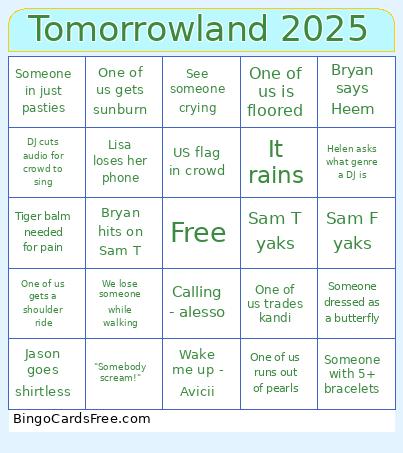 Tomorrowland 2025

| | | | | |
|---|---|---|---|---|
| Someone in just pasties | One of us gets sunburn | See someone crying | One of us is floored | Bryan says Heem |
| DJ cuts audio for crowd to sing | Lisa loses her phone | US flag in crowd | It rains | Helen asks what genre a DJ is |
| Tiger balm needed for pain | Bryan hits on Sam T | Free | Sam T yaks | Sam F yaks |
| One of us gets a shoulder ride | We lose someone while walking | Calling - alesso | One of us trades kandi | Someone dressed as a butterfly |
| Jason goes shirtless | "Somebody scream!" | Wake me up - Avicii | One of us runs out of pearls | Someone with 5+ bracelets |

BingoCardsFree.com